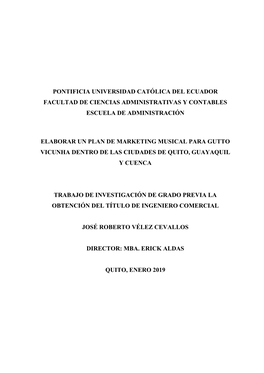 PONTIFICIA UNIVERSIDAD CATÓLICA DEL ECUADOR
FACULTAD DE CIENCIAS ADMINISTRATIVAS Y CONTABLES
ESCUELA DE ADMINISTRACIÓN

ELABORAR UN PLAN DE MARKETING MUSICAL PARA GUTTO VICUNHA DENTRO DE LAS CIUDADES DE QUITO, GUAYAQUIL Y CUENCA

TRABAJO DE INVESTIGACIÓN DE GRADO PREVIA LA OBTENCIÓN DEL TÍTULO DE INGENIERO COMERCIAL

JOSÉ ROBERTO VÉLEZ CEVALLOS

DIRECTOR: MBA. ERICK ALDAS

QUITO, ENERO 2019